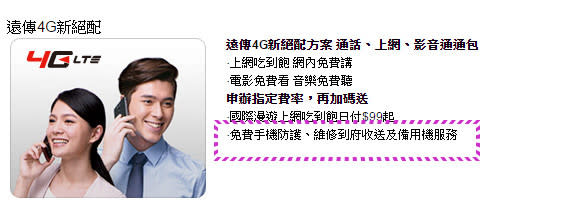 遠傳4G新絕配

4G LTE

遠傳4G新絕配方案 通話、上網、影音通通包
·上網吃到飽 網內免費講
·電影免費看 音樂免費聽
申辦指定費率，再加碼送
·國際漫遊上網吃到飽日付$99起
·免費手機防護、維修到府收送及備用機服務